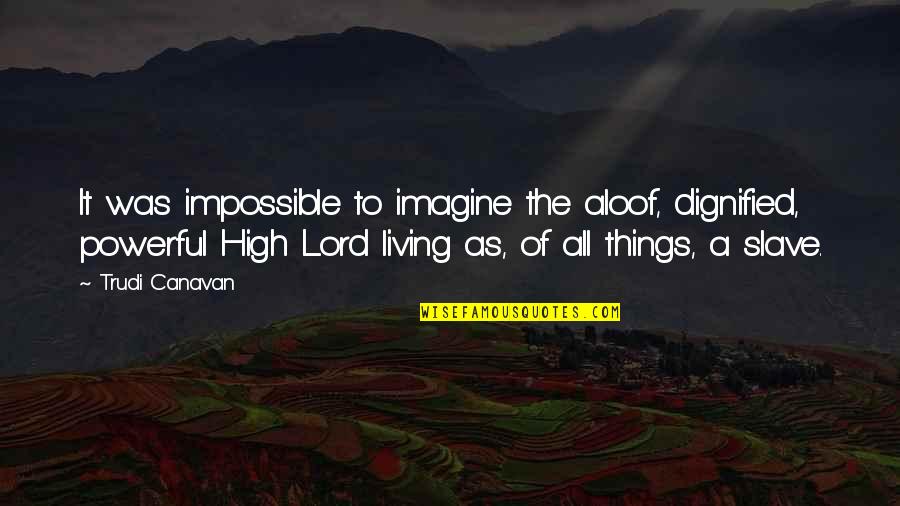 It was impossible to imagine the aloof, dignified, powerful High Lord living as, of all things, a slave.

~ Trudi Canavan

WISEFAMOUSQUOTES.COM